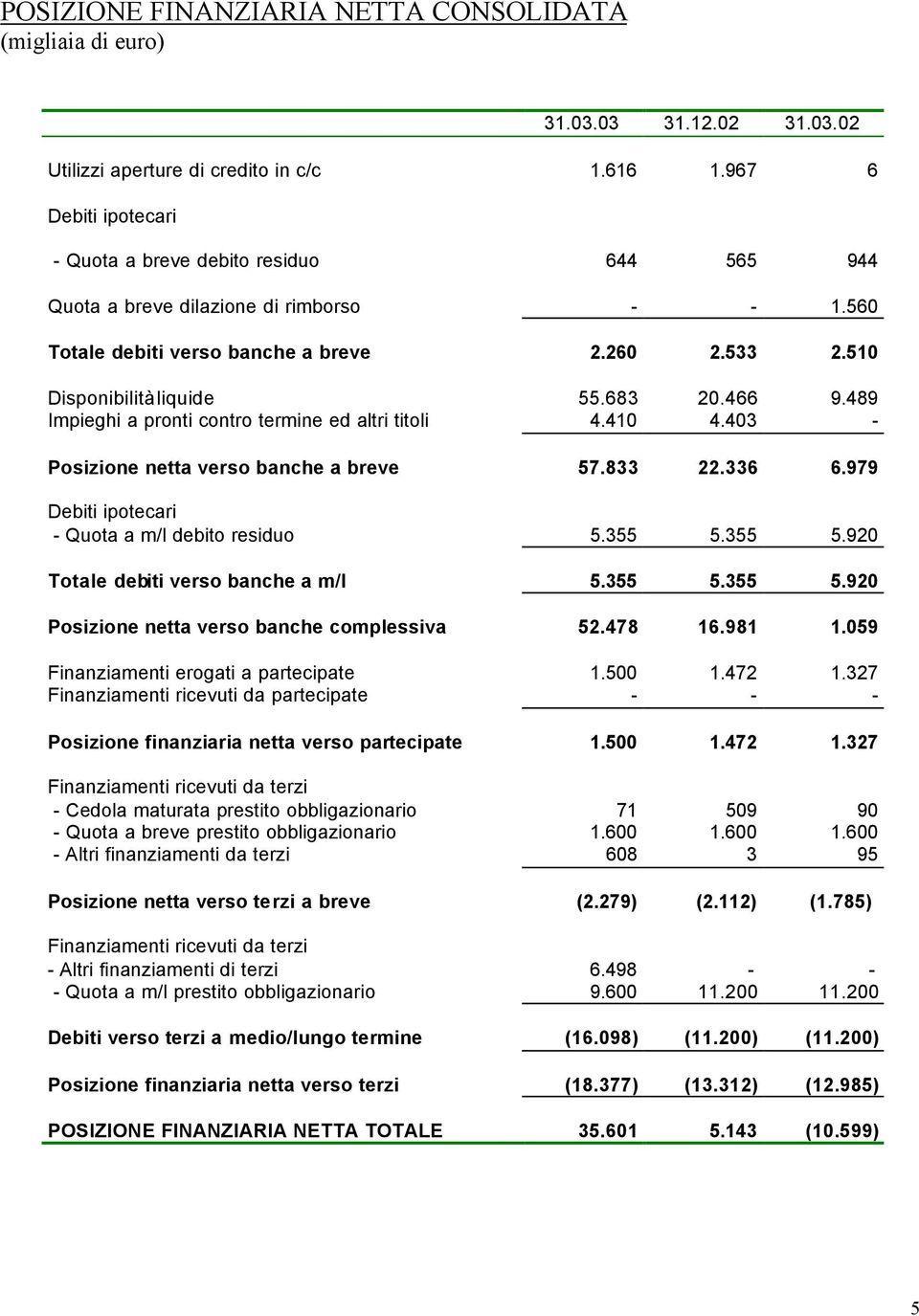 POSIZIONE FINANZIARIA NETTA CONSOLIDATA
(migliaia di euro)

| | 31.03.03 | 31.12.02 | 31.03.02 |
|---|---|---|---|
| Utilizzi aperture di credito in c/c | 1.616 | 1.967 | 6 |
| Debiti ipotecari | | | |
| - Quota a breve debito residuo | 644 | 565 | 944 |
| Quota a breve dilazione di rimborso | - | - | 1.560 |
| Totale debiti verso banche a breve | 2.260 | 2.533 | 2.510 |
| Disponibilità liquide | 55.683 | 20.466 | 9.489 |
| Impieghi a pronti contro termine ed altri titoli | 4.410 | 4.403 | - |
| Posizione netta verso banche a breve | 57.833 | 22.336 | 6.979 |
| Debiti ipotecari | | | |
| - Quota a m/l debito residuo | 5.355 | 5.355 | 5.920 |
| Totale debiti verso banche a m/l | 5.355 | 5.355 | 5.920 |
| Posizione netta verso banche complessiva | 52.478 | 16.981 | 1.059 |
| Finanziamenti erogati a partecipate | 1.500 | 1.472 | 1.327 |
| Finanziamenti ricevuti da partecipate | - | - | - |
| Posizione finanziaria netta verso partecipate | 1.500 | 1.472 | 1.327 |
| Finanziamenti ricevuti da terzi | | | |
| - Cedola maturata prestito obbligazionario | 71 | 509 | 90 |
| - Quota a breve prestito obbligazionario | 1.600 | 1.600 | 1.600 |
| - Altri finanziamenti da terzi | 608 | 3 | 95 |
| Posizione netta verso terzi a breve | (2.279) | (2.112) | (1.785) |
| Finanziamenti ricevuti da terzi | | | |
| - Altri finanziamenti di terzi | 6.498 | - | - |
| - Quota a m/l prestito obbligazionario | 9.600 | 11.200 | 11.200 |
| Debiti verso terzi a medio/lungo termine | (16.098) | (11.200) | (11.200) |
| Posizione finanziaria netta verso terzi | (18.377) | (13.312) | (12.985) |
| POSIZIONE FINANZIARIA NETTA TOTALE | 35.601 | 5.143 | (10.599) |

5